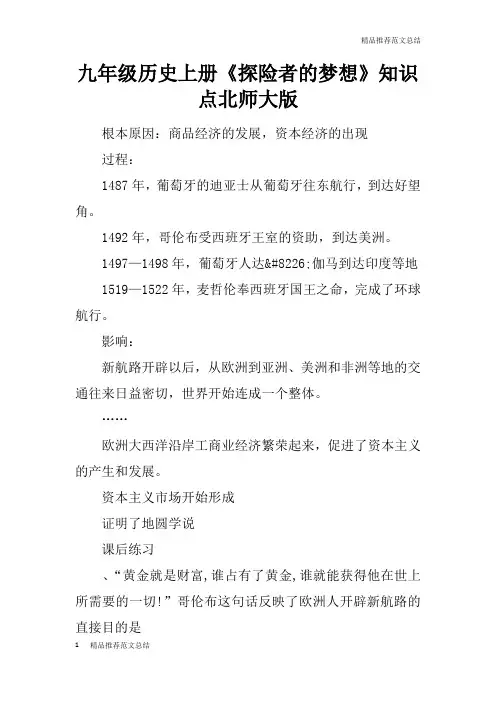 精品推荐范文总结

九年级历史上册《探险者的梦想》知识点北师大版

根本原因：商品经济的发展，资本经济的出现

过程：

1487 年，葡萄牙的迪亚士从葡萄牙往东航行，到达好望角。

1492 年，哥伦布受西班牙王室的资助，到达美洲。

1497—1498 年，葡萄牙人达&#8226;伽马到达印度等地

1519—1522 年，麦哲伦奉西班牙国王之命，完成了环球航行。

影响：

新航路开辟以后，从欧洲到亚洲、美洲和非洲等地的交通往来日益密切，世界开始连成一个整体。

……

欧洲大西洋沿岸工商业经济繁荣起来，促进了资本主义的产生和发展。

资本主义市场开始形成

证明了地圆学说

课后练习

、“黄金就是财富,谁占有了黄金,谁就能获得他在世上所需要的一切!”哥伦布这句话反映了欧洲人开辟新航路的直接目的是

1 精品推荐范文总结